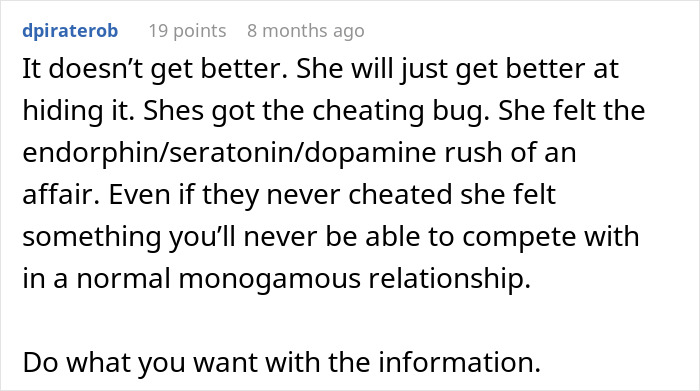 dpiraterob 19 points 8 months ago

It doesn’t get better. She will just get better at hiding it. Shes got the cheating bug. She felt the endorphin/seratonin/dopamine rush of an affair. Even if they never cheated she felt something you’ll never be able to compete with in a normal monogamous relationship.

Do what you want with the information.